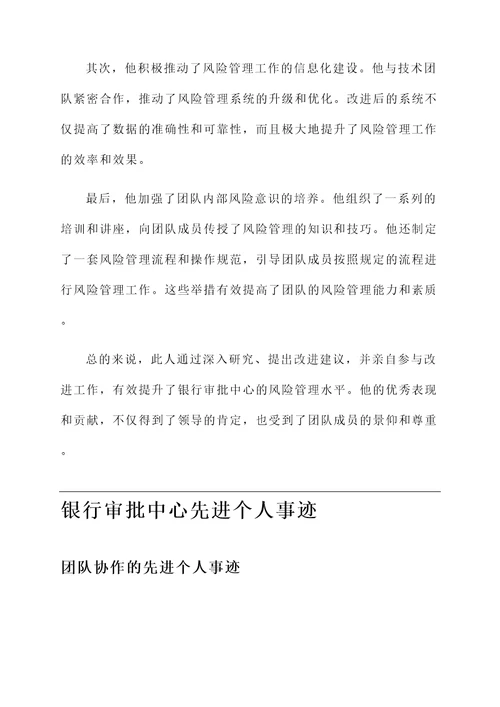 其次，他积极推动了风险管理工作的信息化建设。他与技术团队紧密合作，推动了风险管理系统的升级和优化。改进后的系统不仅提高了数据的准确性和可靠性，而且极大地提升了风险管理工作的效率和效果。

最后，他加强了团队内部风险意识的培养。他组织了一系列的培训和讲座，向团队成员传授了风险管理的知识和技巧。他还制定了一套风险管理流程和操作规范，引导团队成员按照规定的流程进行风险管理工作。这些举措有效提高了团队的风险管理能力和素质。

总的来说，此人通过深入研究、提出改进建议，并亲自参与改进工作，有效提升了银行审批中心的风险管理水平。他的优秀表现和贡献，不仅得到了领导的肯定，也受到了团队成员的景仰和尊重。

银行审批中心先进个人事迹

团队协作的先进个人事迹